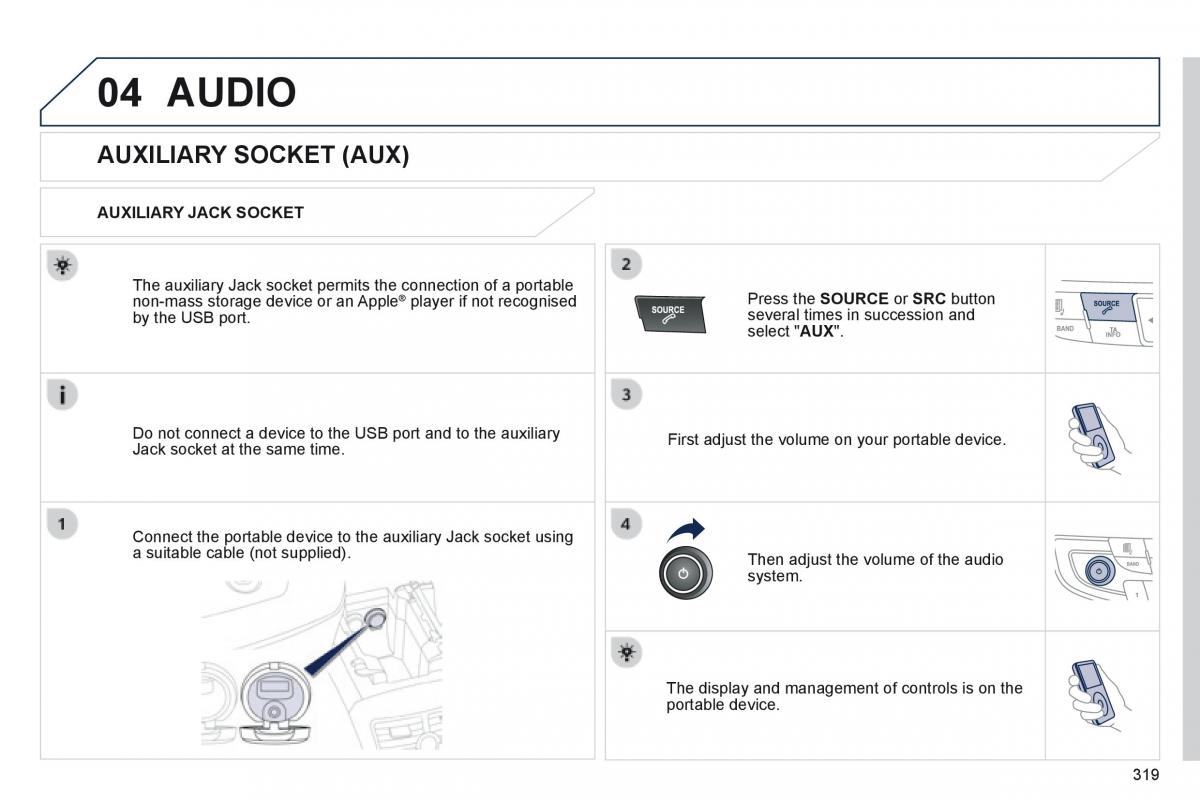 04 AUDIO

AUXILIARY SOCKET (AUX)

AUXILIARY JACK SOCKET

The auxiliary Jack socket permits the connection of a portable non-mass storage device or an Apple® player if not recognised by the USB port.

Do not connect a device to the USB port and to the auxiliary Jack socket at the same time.

1

Connect the portable device to the auxiliary Jack socket using a suitable cable (not supplied).

2

SOURCE

Press the **SOURCE** or **SRC** button several times in succession and select "**AUX**".

SOURCE
BAND
TA INFO

3

First adjust the volume on your portable device.

4

Then adjust the volume of the audio system.

BAND
1

The display and management of controls is on the portable device.

319